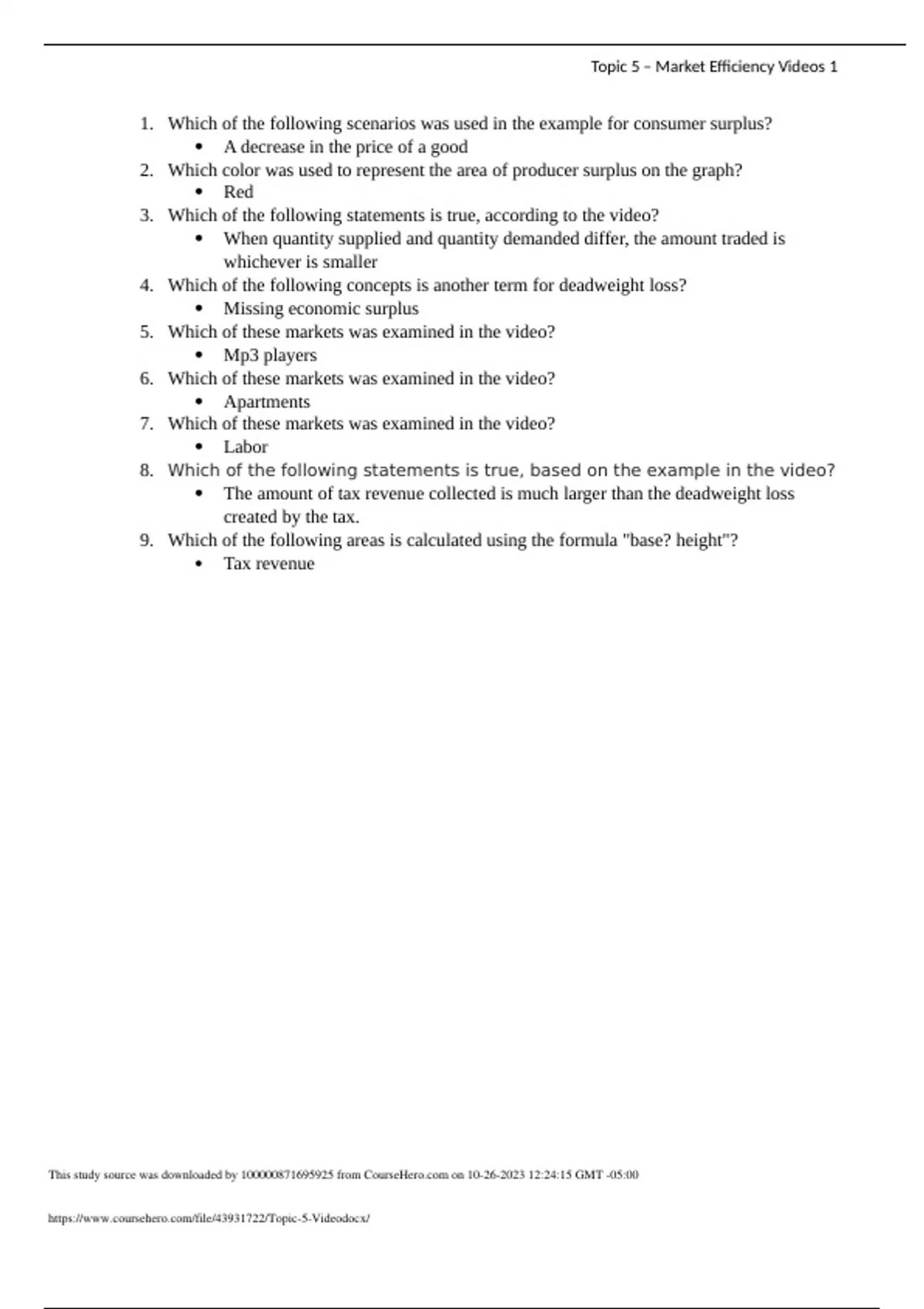 Topic 5 – Market Efficiency Videos 1

1. Which of the following scenarios was used in the example for consumer surplus?
• A decrease in the price of a good
2. Which color was used to represent the area of producer surplus on the graph?
• Red
3. Which of the following statements is true, according to the video?
• When quantity supplied and quantity demanded differ, the amount traded is whichever is smaller
4. Which of the following concepts is another term for deadweight loss?
• Missing economic surplus
5. Which of these markets was examined in the video?
• Mp3 players
6. Which of these markets was examined in the video?
• Apartments
7. Which of these markets was examined in the video?
• Labor
8. Which of the following statements is true, based on the example in the video?
• The amount of tax revenue collected is much larger than the deadweight loss created by the tax.
9. Which of the following areas is calculated using the formula "base? height"?
• Tax revenue

This study source was downloaded by 100000871695925 from CourseHero.com on 10-26-2023 12:24:15 GMT -05:00

https://www.coursehero.com/file/43931722/Topic-5-Videodocx/